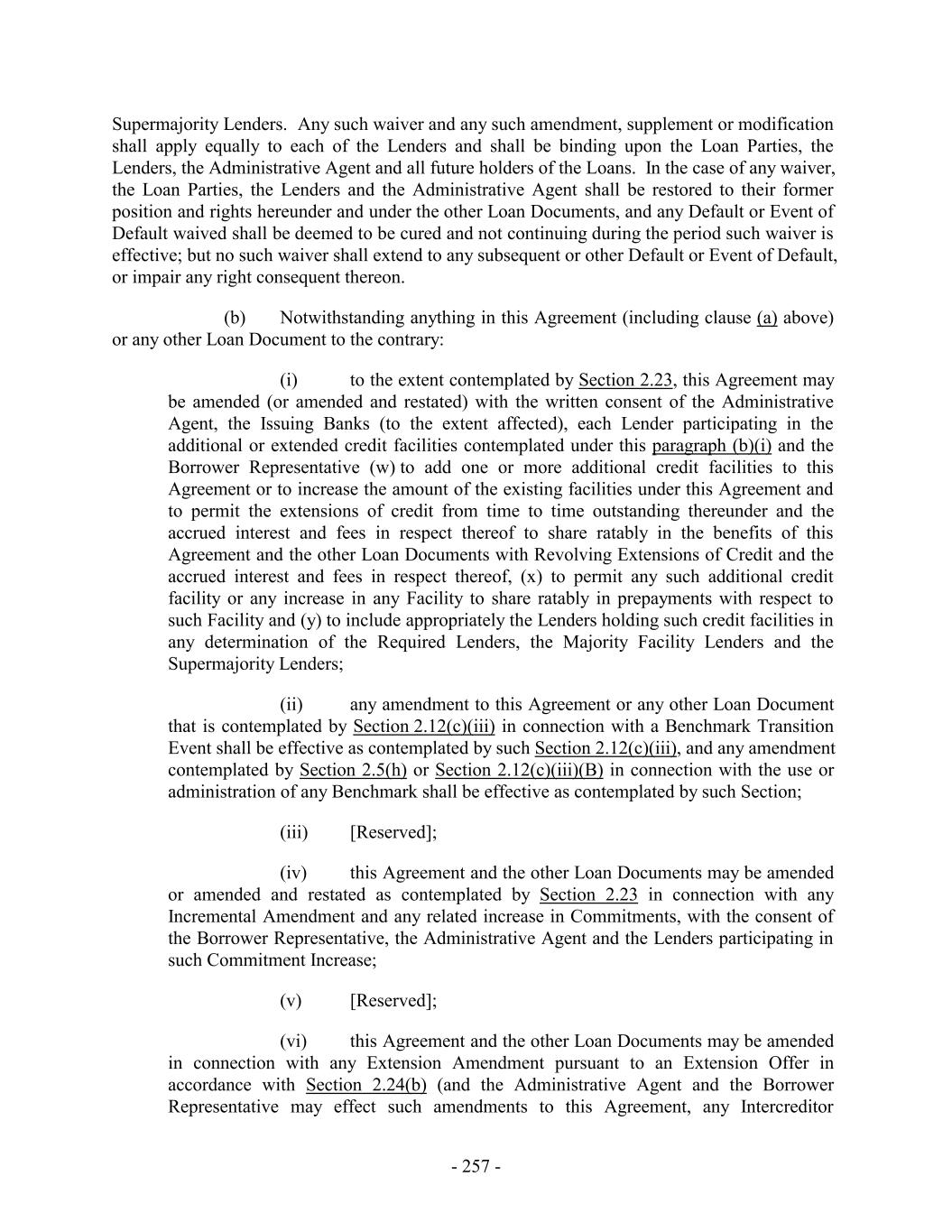 Supermajority Lenders. Any such waiver and any such amendment, supplement or modification shall apply equally to each of the Lenders and shall be binding upon the Loan Parties, the Lenders, the Administrative Agent and all future holders of the Loans. In the case of any waiver, the Loan Parties, the Lenders and the Administrative Agent shall be restored to their former position and rights hereunder and under the other Loan Documents, and any Default or Event of Default waived shall be deemed to be cured and not continuing during the period such waiver is effective; but no such waiver shall extend to any subsequent or other Default or Event of Default, or impair any right consequent thereon.

(b) Notwithstanding anything in this Agreement (including clause (a) above) or any other Loan Document to the contrary:

(i) to the extent contemplated by Section 2.23, this Agreement may be amended (or amended and restated) with the written consent of the Administrative Agent, the Issuing Banks (to the extent affected), each Lender participating in the additional or extended credit facilities contemplated under this paragraph (b)(i) and the Borrower Representative (w) to add one or more additional credit facilities to this Agreement or to increase the amount of the existing facilities under this Agreement and to permit the extensions of credit from time to time outstanding thereunder and the accrued interest and fees in respect thereof to share ratably in the benefits of this Agreement and the other Loan Documents with Revolving Extensions of Credit and the accrued interest and fees in respect thereof, (x) to permit any such additional credit facility or any increase in any Facility to share ratably in prepayments with respect to such Facility and (y) to include appropriately the Lenders holding such credit facilities in any determination of the Required Lenders, the Majority Facility Lenders and the Supermajority Lenders;

(ii) any amendment to this Agreement or any other Loan Document that is contemplated by Section 2.12(c)(iii) in connection with a Benchmark Transition Event shall be effective as contemplated by such Section 2.12(c)(iii), and any amendment contemplated by Section 2.5(h) or Section 2.12(c)(iii)(B) in connection with the use or administration of any Benchmark shall be effective as contemplated by such Section;

(iii) [Reserved];

(iv) this Agreement and the other Loan Documents may be amended or amended and restated as contemplated by Section 2.23 in connection with any Incremental Amendment and any related increase in Commitments, with the consent of the Borrower Representative, the Administrative Agent and the Lenders participating in such Commitment Increase;

(v) [Reserved];

(vi) this Agreement and the other Loan Documents may be amended in connection with any Extension Amendment pursuant to an Extension Offer in accordance with Section 2.24(b) (and the Administrative Agent and the Borrower Representative may effect such amendments to this Agreement, any Intercreditor

- 257 -